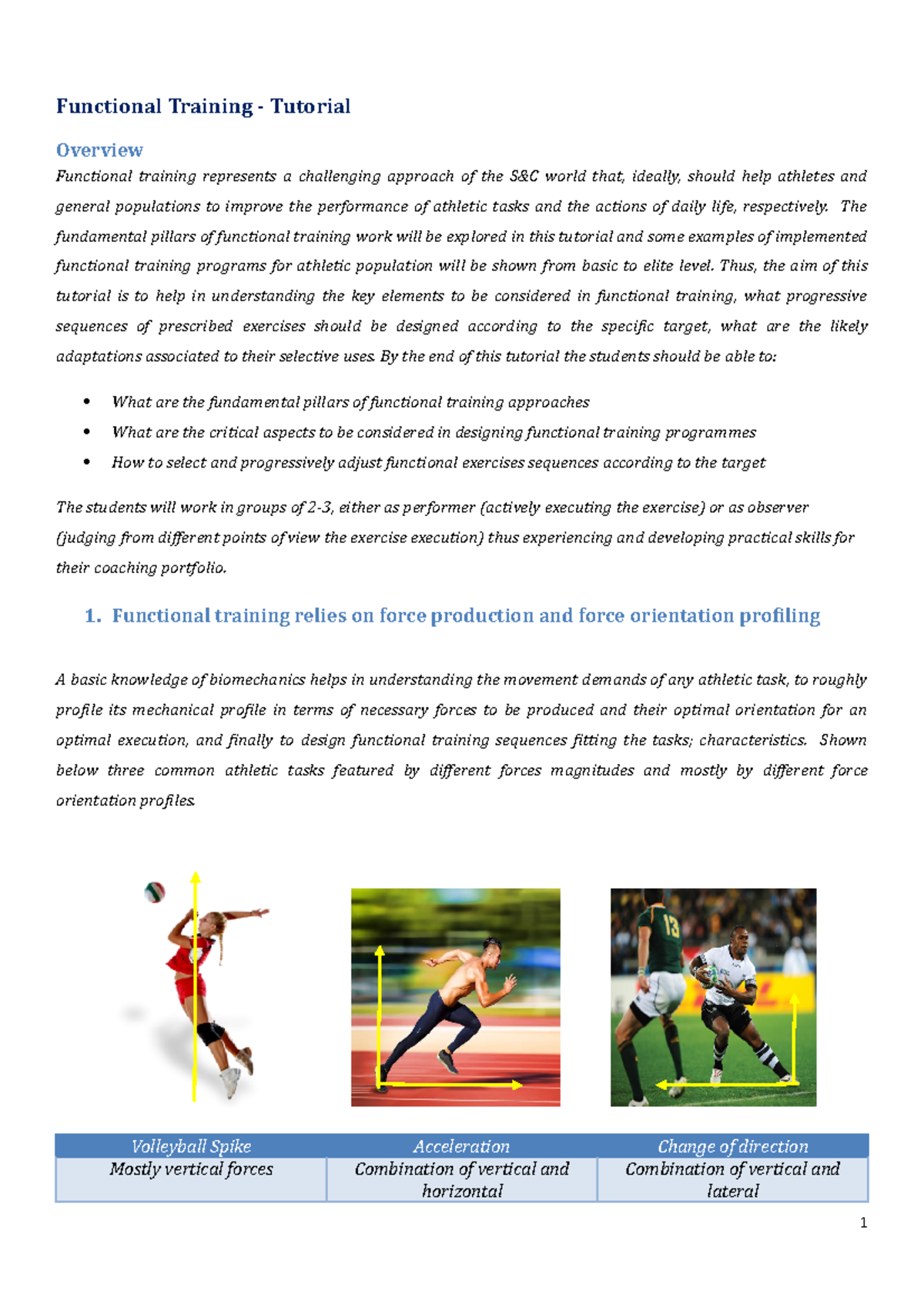 Functional Training - Tutorial

Overview

Functional training represents a challenging approach of the S&C world that, ideally, should help athletes and general populations to improve the performance of athletic tasks and the actions of daily life, respectively. The fundamental pillars of functional training work will be explored in this tutorial and some examples of implemented functional training programs for athletic population will be shown from basic to elite level. Thus, the aim of this tutorial is to help in understanding the key elements to be considered in functional training, what progressive sequences of prescribed exercises should be designed according to the specific target, what are the likely adaptations associated to their selective uses. By the end of this tutorial the students should be able to:

• What are the fundamental pillars of functional training approaches
• What are the critical aspects to be considered in designing functional training programmes
• How to select and progressively adjust functional exercises sequences according to the target

The students will work in groups of 2-3, either as performer (actively executing the exercise) or as observer (judging from different points of view the exercise execution) thus experiencing and developing practical skills for their coaching portfolio.

1. Functional training relies on force production and force orientation profiling

A basic knowledge of biomechanics helps in understanding the movement demands of any athletic task, to roughly profile its mechanical profile in terms of necessary forces to be produced and their optimal orientation for an optimal execution, and finally to design functional training sequences fitting the tasks; characteristics. Shown below three common athletic tasks featured by different forces magnitudes and mostly by different force orientation profiles.

13

| Volleyball Spike | Acceleration | Change of direction |
|---|---|---|
| Mostly vertical forces | Combination of vertical and horizontal | Combination of vertical and lateral |

1